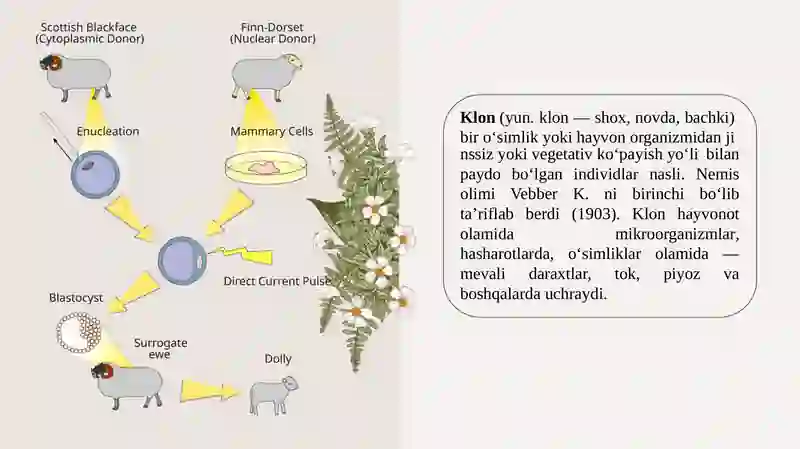 Scottish Blackface
(Cytoplasmic Donor)

Finn-Dorset
(Nuclear Donor)

Enucleation

Mammary Cells

Direct Current Pulse

Blastocyst

Surrogate ewe

Dolly

**Klon** (yun. klon — shox, novda, bachki) bir oʻsimlik yoki hayvon organizmidan ji nssiz yoki vegetativ koʻpayish yoʻli bilan paydo boʻlgan individlar nasli. Nemis olimi Vebber K. ni birinchi boʻlib taʼriflab berdi (1903). Klon hayvonot olamida mikroorganizmlar, hasharotlarda, oʻsimliklar olamida — mevali daraxtlar, tok, piyoz va boshqalarda uchraydi.